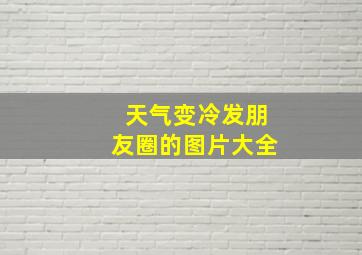 天气变冷发朋友圈的图片大全